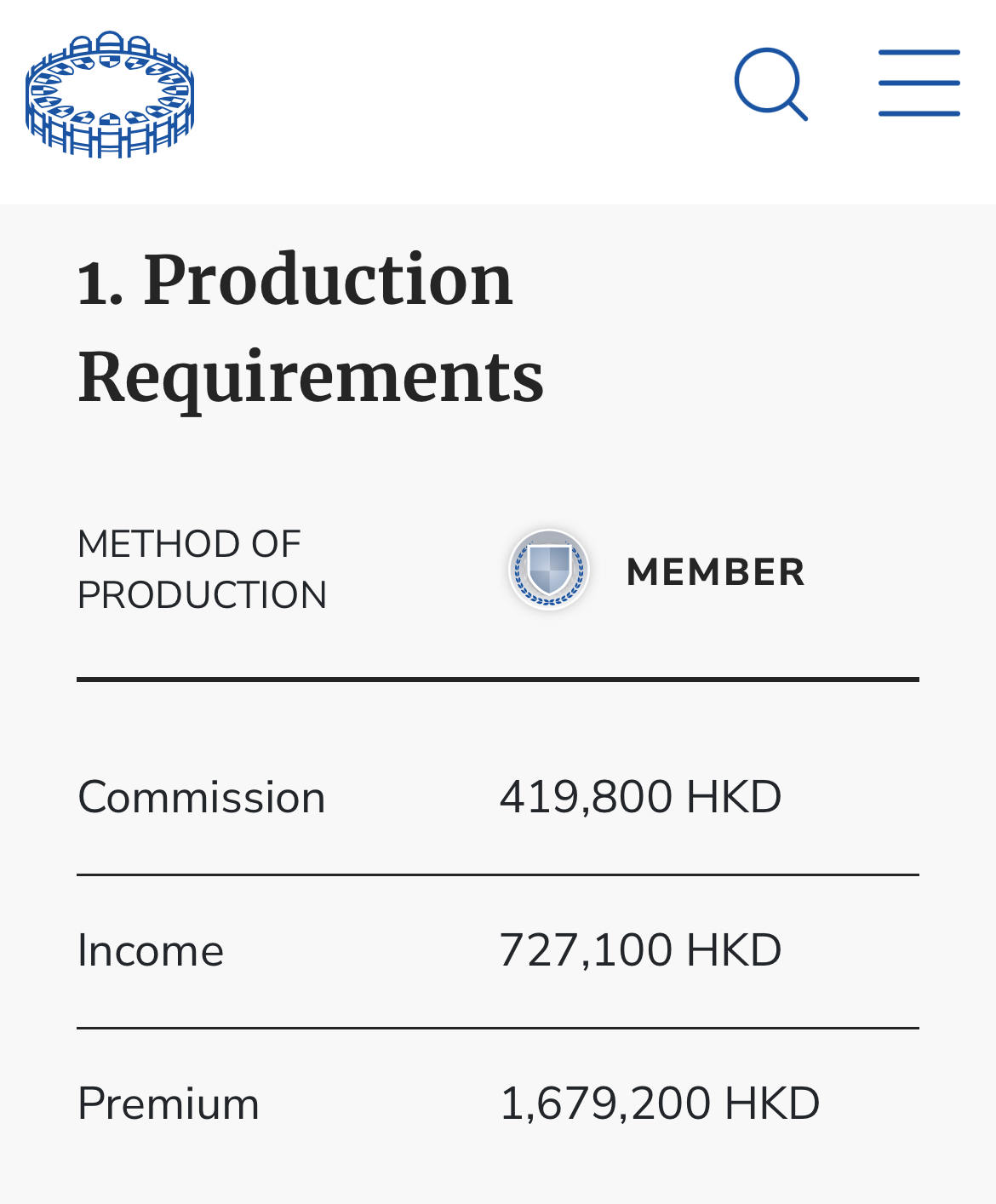 1. Production Requirements

| METHOD OF PRODUCTION | MEMBER |
|---|---|
| Commission | 419,800 HKD |
| Income | 727,100 HKD |
| Premium | 1,679,200 HKD |